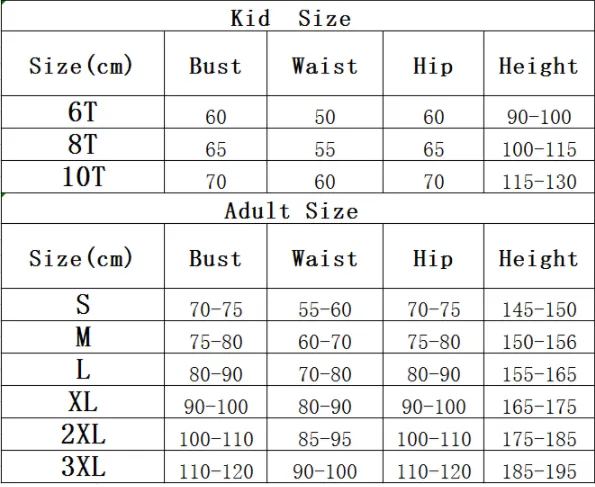 Kid Size

| Size(cm) | Bust | Waist | Hip | Height |
|---|---|---|---|---|
| 6T | 60 | 50 | 60 | 90-100 |
| 8T | 65 | 55 | 65 | 100-115 |
| 10T | 70 | 60 | 70 | 115-130 |

Adult Size

| Size(cm) | Bust | Waist | Hip | Height |
|---|---|---|---|---|
| S | 70-75 | 55-60 | 70-75 | 145-150 |
| M | 75-80 | 60-70 | 75-80 | 150-156 |
| L | 80-90 | 70-80 | 80-90 | 155-165 |
| XL | 90-100 | 80-90 | 90-100 | 165-175 |
| 2XL | 100-110 | 85-95 | 100-110 | 175-185 |
| 3XL | 110-120 | 90-100 | 110-120 | 185-195 |